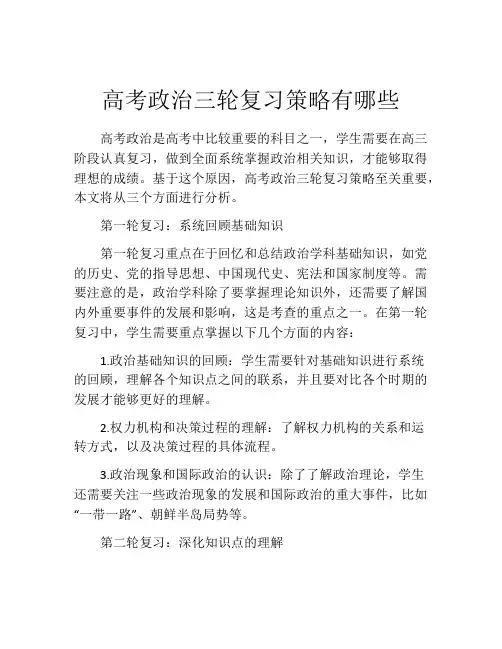 高考政治三轮复习策略有哪些

高考政治是高考中比较重要的科目之一，学生需要在高三阶段认真复习，做到全面系统掌握政治相关知识，才能够取得理想的成绩。基于这个原因，高考政治三轮复习策略至关重要，本文将从三个方面进行分析。

第一轮复习：系统回顾基础知识

第一轮复习重点在于回忆和总结政治学科基础知识，如党的历史、党的指导思想、中国现代史、宪法和国家制度等。需要注意的是，政治学科除了要掌握理论知识外，还需要了解国内外重要事件的发展和影响，这是考查的重点之一。在第一轮复习中，学生需要重点掌握以下几个方面的内容：

1.政治基础知识的回顾：学生需要针对基础知识进行系统的回顾，理解各个知识点之间的联系，并且要对比各个时期的发展才能够更好的理解。

2.权力机构和决策过程的理解：了解权力机构的关系和运转方式，以及决策过程的具体流程。

3.政治现象和国际政治的认识：除了了解政治理论，学生还需要关注一些政治现象的发展和国际政治的重大事件，比如“一带一路”、朝鲜半岛局势等。

第二轮复习：深化知识点的理解